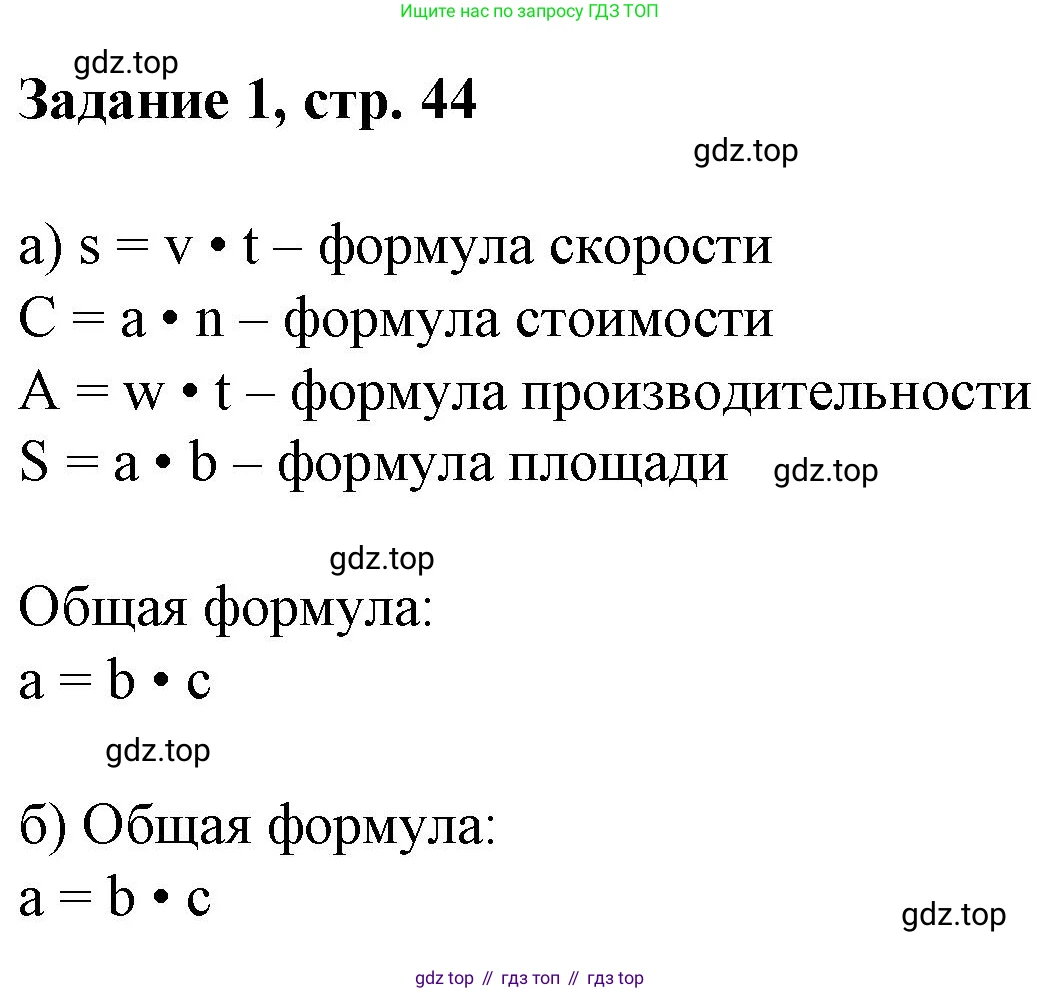 Ищите нас по запросу ГДЗ ТОП

gdz.top

**Задание 1, стр. 44**

gdz.top

а) $s = v \cdot t$ – формула скорости
$C = a \cdot n$ – формула стоимости
$A = w \cdot t$ – формула производительности
$S = a \cdot b$ – формула площади gdz.top

gdz.top

Общая формула:
$a = b \cdot c$

gdz.top

б) Общая формула:
$a = b \cdot c$

gdz.top

gdz top // гдз топ // гдз top